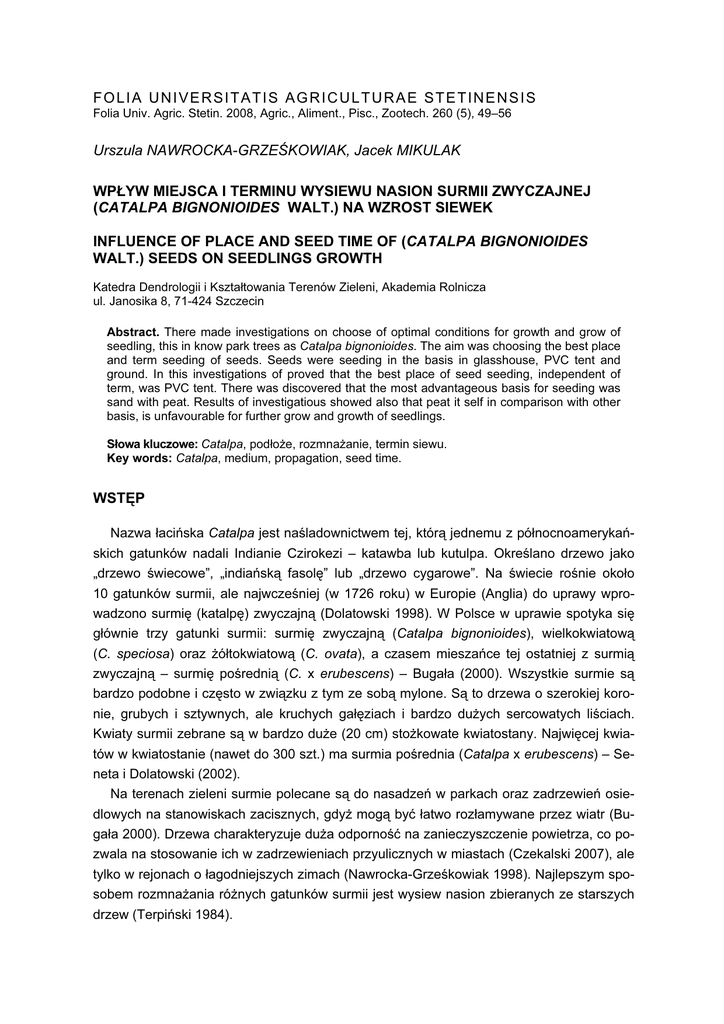 FOLIA UNIVERSITATIS AGRICULTURAE STETINENSIS
Folia Univ. Agric. Stetin. 2008, Agric., Aliment., Pisc., Zootech. 260 (5), 49–56

Urszula NAWROCKA-GRZEŚKOWIAK, Jacek MIKULAK

WPŁYW MIEJSCA I TERMINU WYSIEWU NASION SURMII ZWYCZAJNEJ (CATALPA BIGNONIOIDES WALT.) NA WZROST SIEWEK

INFLUENCE OF PLACE AND SEED TIME OF (CATALPA BIGNONIOIDES WALT.) SEEDS ON SEEDLINGS GROWTH

Katedra Dendrologii i Kształtowania Terenów Zieleni, Akademia Rolnicza
ul. Janosika 8, 71-424 Szczecin

Abstract. There made investigations on choose of optimal conditions for growth and grow of seedling, this in know park trees as Catalpa bignonioides. The aim was choosing the best place and term seeding of seeds. Seeds were seeding in the basis in glasshouse, PVC tent and ground. In this investigations of proved that the best place of seed seeding, independent of term, was PVC tent. There was discovered that the most advantageous basis for seeding was sand with peat. Results of investigatious showed also that peat it self in comparison with other basis, is unfavourable for further grow and growth of seedlings.

Słowa kluczowe: Catalpa, podłoże, rozmnażanie, termin siewu.
Key words: Catalpa, medium, propagation, seed time.

WSTĘP

Nazwa łacińska Catalpa jest naśladownictwem tej, którą jednemu z północnoamerykańskich gatunków nadali Indianie Czirokezi – katawba lub kutulpa. Określano drzewo jako „drzewo świecowe”, „indiańską fasolę” lub „drzewo cygarowe”. Na świecie rośnie około 10 gatunków surmii, ale najwcześniej (w 1726 roku) w Europie (Anglia) do uprawy wprowadzono surmię (katalpę) zwyczajną (Dolatowski 1998). W Polsce w uprawie spotyka się głównie trzy gatunki surmii: surmię zwyczajną (Catalpa bignonioides), wielkokwiatową (C. speciosa) oraz żółtokwiatową (C. ovata), a czasem mieszańce tej ostatniej z surmią zwyczajną – surmię pośrednią (C. x erubescens) – Bugała (2000). Wszystkie surmie są bardzo podobne i często w związku z tym ze sobą mylone. Są to drzewa o szerokiej koronie, grubych i sztywnych, ale kruchych gałęziach i bardzo dużych sercowatych liściach. Kwiaty surmii zebrane są w bardzo duże (20 cm) stożkowate kwiatostany. Najwięcej kwiatów w kwiatostanie (nawet do 300 szt.) ma surmia pośrednia (Catalpa x erubescens) – Seneta i Dolatowski (2002).

Na terenach zieleni surmie polecane są do nasadzeń w parkach oraz zadrzewień osiedlowych na stanowiskach zacisznych, gdyż mogą być łatwo rozłamywane przez wiatr (Bugała 2000). Drzewa charakteryzuje duża odporność na zanieczyszczenie powietrza, co pozwala na stosowanie ich w zadrzewieniach przyulicznych w miastach (Czekalski 2007), ale tylko w rejonach o łagodniejszych zimach (Nawrocka-Grześkowiak 1998). Najlepszym sposobem rozmnażania różnych gatunków surmii jest wysiew nasion zbieranych ze starszych drzew (Terpiński 1984).